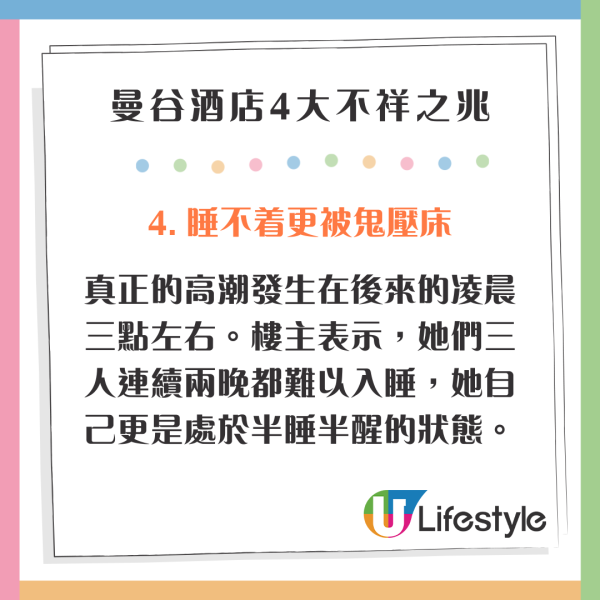 曼谷酒店4大不祥之兆

4. 睡不着更被鬼壓床

真正的高潮發生在後來的凌晨三點左右。樓主表示，她們三人連續兩晚都難以入睡，她自己更是處於半睡半醒的狀態。

U Lifestyle